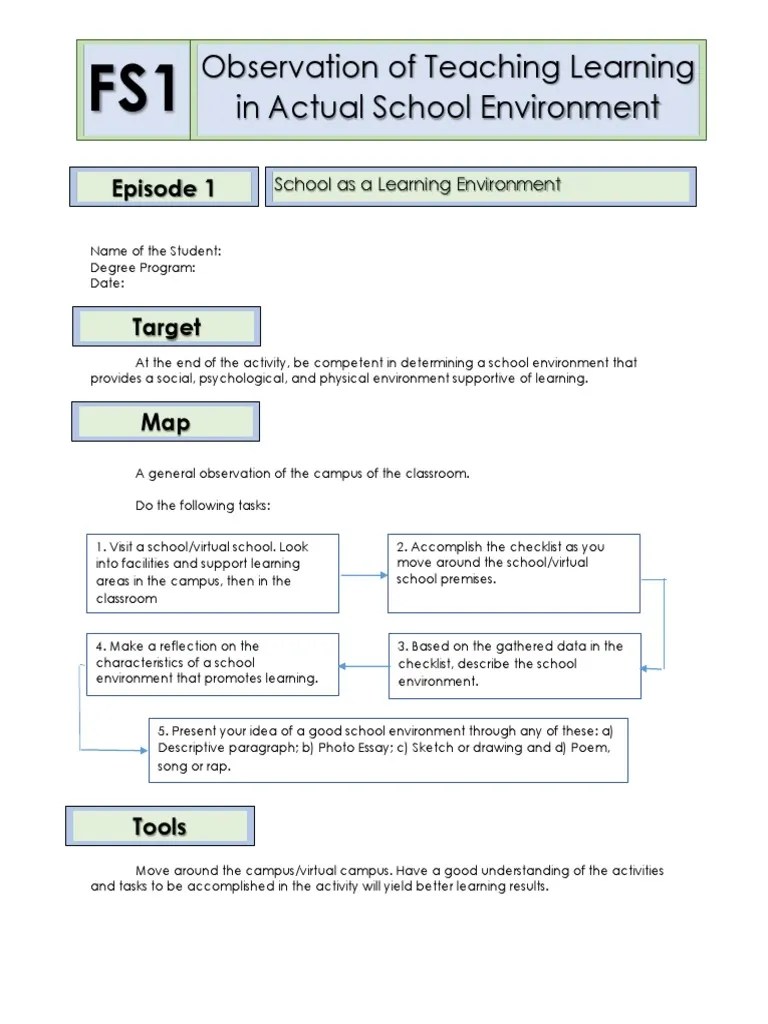 FS1

Observation of Teaching Learning in Actual School Environment

Episode 1

School as a Learning Environment

Name of the Student:
Degree Program:
Date:

Target

At the end of the activity, be competent in determining a school environment that provides a social, psychological, and physical environment supportive of learning.

Map

A general observation of the campus of the classroom.

Do the following tasks:

1. Visit a school/virtual school. Look into facilities and support learning areas in the campus, then in the classroom

2. Accomplish the checklist as you move around the school/virtual school premises.

3. Based on the gathered data in the checklist, describe the school environment.

4. Make a reflection on the characteristics of a school environment that promotes learning.

5. Present your idea of a good school environment through any of these: a) Descriptive paragraph; b) Photo Essay; c) Sketch or drawing and d) Poem, song or rap.

Tools

Move around the campus/virtual campus. Have a good understanding of the activities and tasks to be accomplished in the activity will yield better learning results.